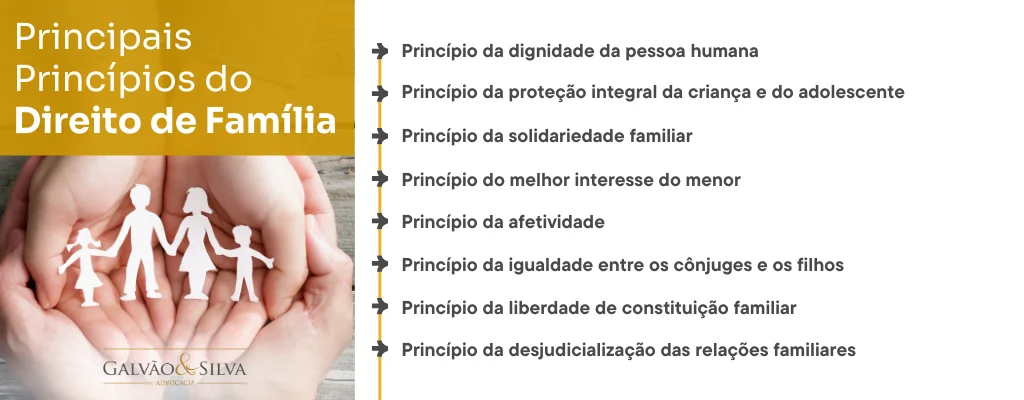 Principais Princípios do Direito de Família

GALVÃO & SILVA
ADVOCACIA

Princípio da dignidade da pessoa humana

Princípio da proteção integral da criança e do adolescente

Princípio da solidariedade familiar

Princípio do melhor interesse do menor

Princípio da afetividade

Princípio da igualdade entre os cônjuges e os filhos

Princípio da liberdade de constituição familiar

Princípio da desjudicialização das relações familiares